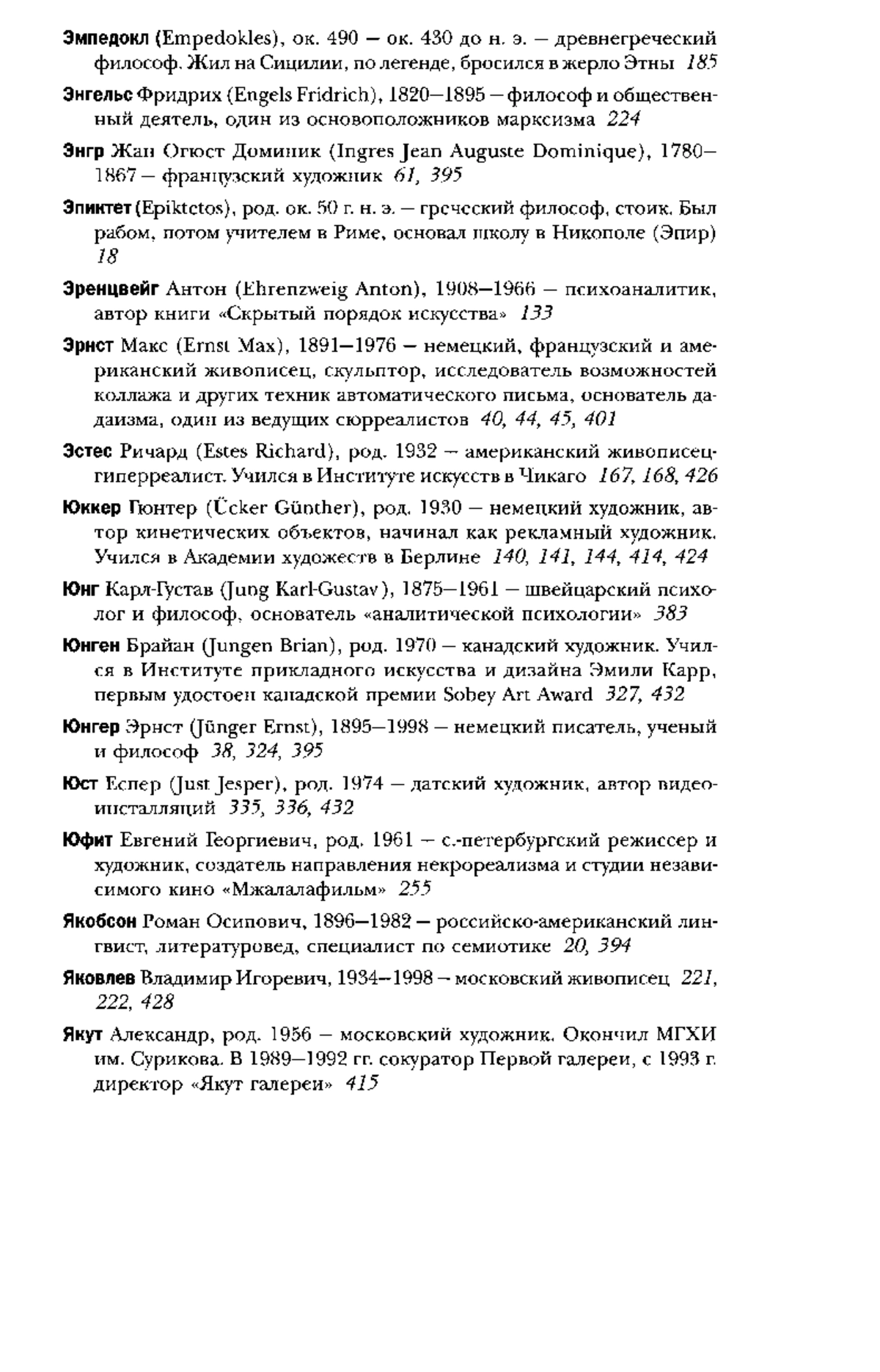 Эмпедокл (Empedokles), ок. 490 — ок. 430 до н. э. — древнегреческий философ. Жил на Сицилии, по легенде, бросился в жерло Этны 185

Энгельс Фридрих (Engels Fridrich), 1820—1895 — философ и общественный деятель, один из основоположников марксизма 224

Энгр Жан Огюст Доминик (Ingres Jean Auguste Dominique), 1780—1867 — французский художник 61, 395

Эпиктет (Epiktetos), род. ок. 50 г. н. э. — греческий философ, стоик. Был рабом, потом учителем в Риме, основал школу в Никополе (Эпир) 18

Эренцвейг Антон (Ehrenzweig Anton), 1908—1966 — психоаналитик, автор книги «Скрытый порядок искусства» 133

Эрнст Макс (Ernst Max), 1891—1976 — немецкий, французский и американский живописец, скульптор, исследователь возможностей коллажа и других техник автоматического письма, основатель дадаизма, один из ведущих сюрреалистов 40, 44, 45, 401

Эстес Ричард (Estes Richard), род. 1932 — американский живописец-гиперреалист. Учился в Институте искусств в Чикаго 167, 168, 426

Юккер Гюнтер (Ücker Günther), род. 1930 — немецкий художник, автор кинетических объектов, начинал как рекламный художник. Учился в Академии художеств в Берлине 140, 141, 144, 414, 424

Юнг Карл-Густав (Jung Karl-Gustav), 1875—1961 — швейцарский психолог и философ, основатель «аналитической психологии» 383

Юнген Брайан (Jungen Brian), род. 1970 — канадский художник. Учился в Институте прикладного искусства и дизайна Эмили Карр, первым удостоен канадской премии Sobey Art Award 327, 432

Юнгер Эрнст (Jünger Ernst), 1895—1998 — немецкий писатель, ученый и философ 38, 324, 395

Юст Еспер (Just Jesper), род. 1974 — датский художник, автор видеоинсталляций 335, 336, 432

Юфит Евгений Георгиевич, род. 1961 — с.-петербургский режиссер и художник, создатель направления некрореализма и студии независимого кино «Мжалалафильм» 255

Якобсон Роман Осипович, 1896—1982 — российско-американский лингвист, литературовед, специалист по семиотике 20, 394

Яковлев Владимир Игоревич, 1934—1998 — московский живописец 221, 222, 428

Якут Александр, род. 1956 — московский художник. Окончил МГХИ им. Сурикова. В 1989—1992 гг. сокуратор Первой галереи, с 1993 г. директор «Якут галереи» 415